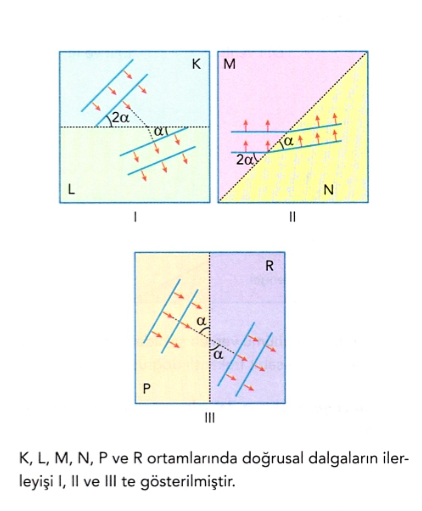 K
$2\alpha$
$\alpha$
L
I

M
$\alpha$
$2\alpha$
N
II

R
$\alpha$
$\alpha$
P
III

K, L, M, N, P ve R ortamlarında doğrusal dalgaların ilerleyişi I, II ve III te gösterilmiştir.